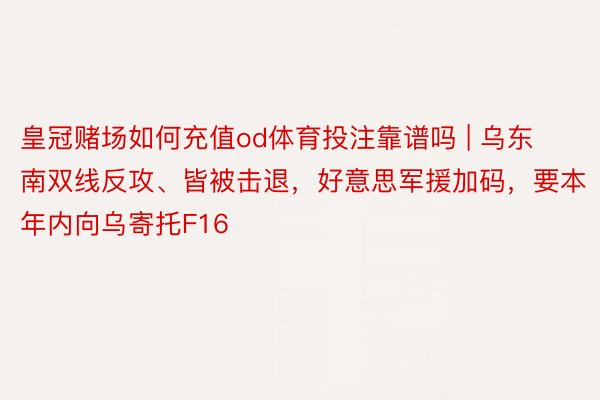 皇冠赌场如何充值od体育投注靠谱吗 | 乌东南双线反攻、皆被击退，好意思军援加码，要本年内向乌寄托F16